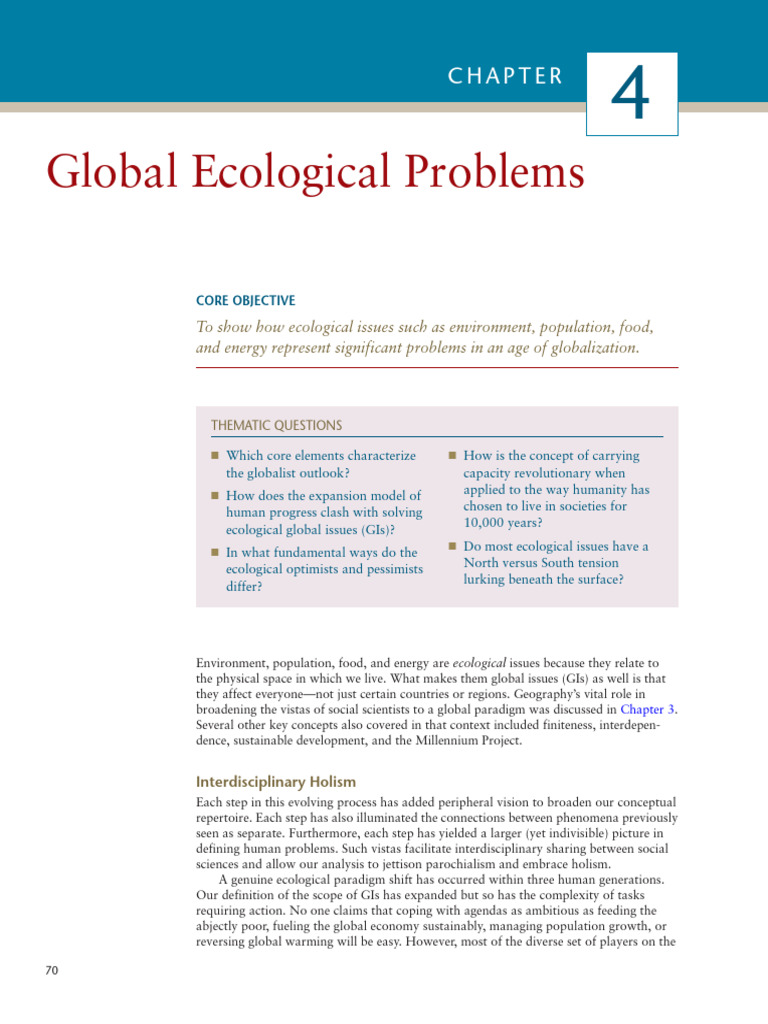 CHAPTER 4

Global Ecological Problems

CORE OBJECTIVE

To show how ecological issues such as environment, population, food, and energy represent significant problems in an age of globalization.

THEMATIC QUESTIONS

■ Which core elements characterize the globalist outlook?

■ How does the expansion model of human progress clash with solving ecological global issues (GIs)?

■ In what fundamental ways do the ecological optimists and pessimists differ?

■ How is the concept of carrying capacity revolutionary when applied to the way humanity has chosen to live in societies for 10,000 years?

■ Do most ecological issues have a North versus South tension lurking beneath the surface?

Environment, population, food, and energy are ecological issues because they relate to the physical space in which we live. What makes them global issues (GIs) as well is that they affect everyone—not just certain countries or regions. Geography's vital role in broadening the vistas of social scientists to a global paradigm was discussed in Chapter 3. Several other key concepts also covered in that context included finiteness, interdependence, sustainable development, and the Millennium Project.

Interdisciplinary Holism

Each step in this evolving process has added peripheral vision to broaden our conceptual repertoire. Each step has also illuminated the connections between phenomena previously seen as separate. Furthermore, each step has yielded a larger (yet indivisible) picture in defining human problems. Such vistas facilitate interdisciplinary sharing between social sciences and allow our analysis to jettison parochialism and embrace holism.

A genuine ecological paradigm shift has occurred within three human generations. Our definition of the scope of GIs has expanded but so has the complexity of tasks requiring action. No one claims that coping with agendas as ambitious as feeding the abjectly poor, fueling the global economy sustainably, managing population growth, or reversing global warming will be easy. However, most of the diverse set of players on the

70